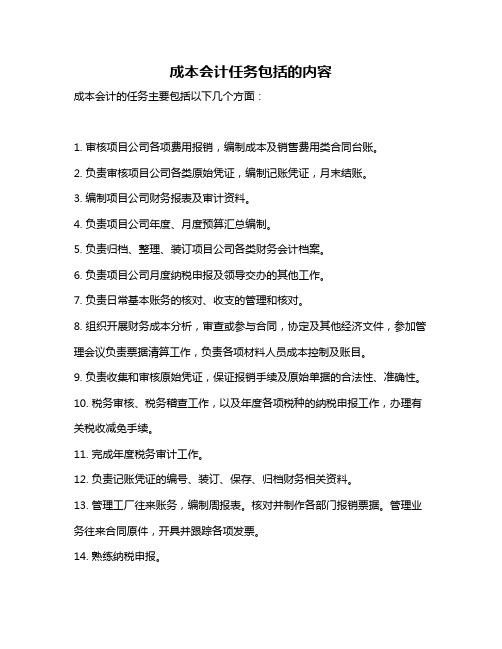 成本会计任务包括的内容

成本会计的任务主要包括以下几个方面：

1. 审核项目公司各项费用报销，编制成本及销售费用类合同台账。

2. 负责审核项目公司各类原始凭证，编制记账凭证，月末结账。

3. 编制项目公司财务报表及审计资料。

4. 负责项目公司年度、月度预算汇总编制。

5. 负责归档、整理、装订项目公司各类财务会计档案。

6. 负责项目公司月度纳税申报及领导交办的其他工作。

7. 负责日常基本账务的核对、收支的管理和核对。

8. 组织开展财务成本分析，审查或参与合同，协定及其他经济文件，参加管理会议负责票据清算工作，负责各项材料人员成本控制及账目。

9. 负责收集和审核原始凭证，保证报销手续及原始单据的合法性、准确性。

10. 税务审核、税务稽查工作，以及年度各项税种的纳税申报工作，办理有关税收减免手续。

11. 完成年度税务审计工作。

12. 负责记账凭证的编号、装订、保存、归档财务相关资料。

13. 管理工厂往来账务，编制周报表。核对并制作各部门报销票据。管理业务往来合同原件，开具并跟踪各项发票。

14. 熟练纳税申报。